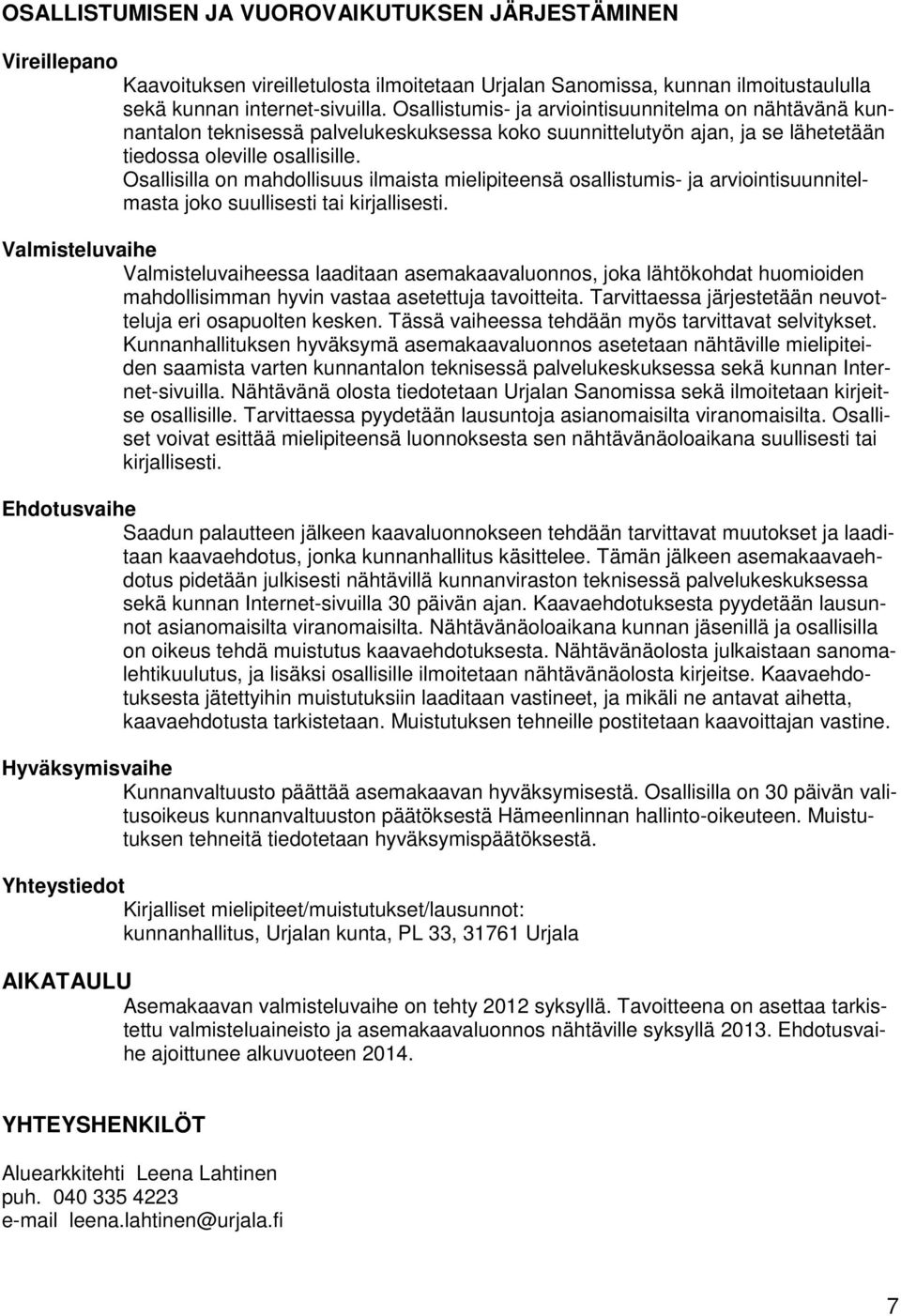 OSALLISTUMISEN JA VUOROVAIKUTUKSEN JÄRJESTÄMINEN

Vireillepano

Kaavoituksen vireilletulosta ilmoitetaan Urjalan Sanomissa, kunnan ilmoitustaululla sekä kunnan internet-sivuilla. Osallistumis- ja arviointisuunnitelma on nähtävänä kunnantalon teknisessä palvelukeskuksessa koko suunnittelutyön ajan, ja se lähetetään tiedossa oleville osallisille.
Osallisilla on mahdollisuus ilmaista mielipiteensä osallistumis- ja arviointisuunnitelmasta joko suullisesti tai kirjallisesti.

Valmisteluvaihe

Valmisteluvaiheessa laaditaan asemakaavaluonnos, joka lähtökohdat huomioiden mahdollisimman hyvin vastaa asetettuja tavoitteita. Tarvittaessa järjestetään neuvotteluja eri osapuolten kesken. Tässä vaiheessa tehdään myös tarvittavat selvitykset. Kunnanhallituksen hyväksymä asemakaavaluonnos asetetaan nähtäville mielipiteiden saamista varten kunnantalon teknisessä palvelukeskuksessa sekä kunnan Internet-sivuilla. Nähtävänä olosta tiedotetaan Urjalan Sanomissa sekä ilmoitetaan kirjeitse osallisille. Tarvittaessa pyydetään lausuntoja asianomaisilta viranomaisilta. Osalliset voivat esittää mielipiteensä luonnoksesta sen nähtävänäoloaikana suullisesti tai kirjallisesti.

Ehdotusvaihe

Saadun palautteen jälkeen kaavaluonnokseen tehdään tarvittavat muutokset ja laaditaan kaavaehdotus, jonka kunnanhallitus käsittelee. Tämän jälkeen asemakaavaehdotus pidetään julkisesti nähtävillä kunnanviraston teknisessä palvelukeskuksessa sekä kunnan Internet-sivuilla 30 päivän ajan. Kaavaehdotuksesta pyydetään lausunnot asianomaisilta viranomaisilta. Nähtävänäoloaikana kunnan jäsenillä ja osallisilla on oikeus tehdä muistutus kaavaehdotuksesta. Nähtävänäolosta julkaistaan sanomalehtikuulutus, ja lisäksi osallisille ilmoitetaan nähtävänäolosta kirjeitse. Kaavaehdotuksesta jätettyihin muistutuksiin laaditaan vastineet, ja mikäli ne antavat aihetta, kaavaehdotusta tarkistetaan. Muistutuksen tehneille postitetaan kaavoittajan vastine.

Hyväksymisvaihe

Kunnanvaltuusto päättää asemakaavan hyväksymisestä. Osallisilla on 30 päivän valitusoikeus kunnanvaltuuston päätöksestä Hämeenlinnan hallinto-oikeuteen. Muistutuksen tehneitä tiedotetaan hyväksymispäätöksestä.

Yhteystiedot

Kirjalliset mielipiteet/muistutukset/lausunnot:
kunnanhallitus, Urjalan kunta, PL 33, 31761 Urjala

AIKATAULU

Asemakaavan valmisteluvaihe on tehty 2012 syksyllä. Tavoitteena on asettaa tarkistettu valmisteluaineisto ja asemakaavaluonnos nähtäville syksyllä 2013. Ehdotusvaihe ajoittunee alkuvuoteen 2014.

YHTEYSHENKILÖT

Aluearkkitehti Leena Lahtinen
puh. 040 335 4223
e-mail leena.lahtinen@urjala.fi

7